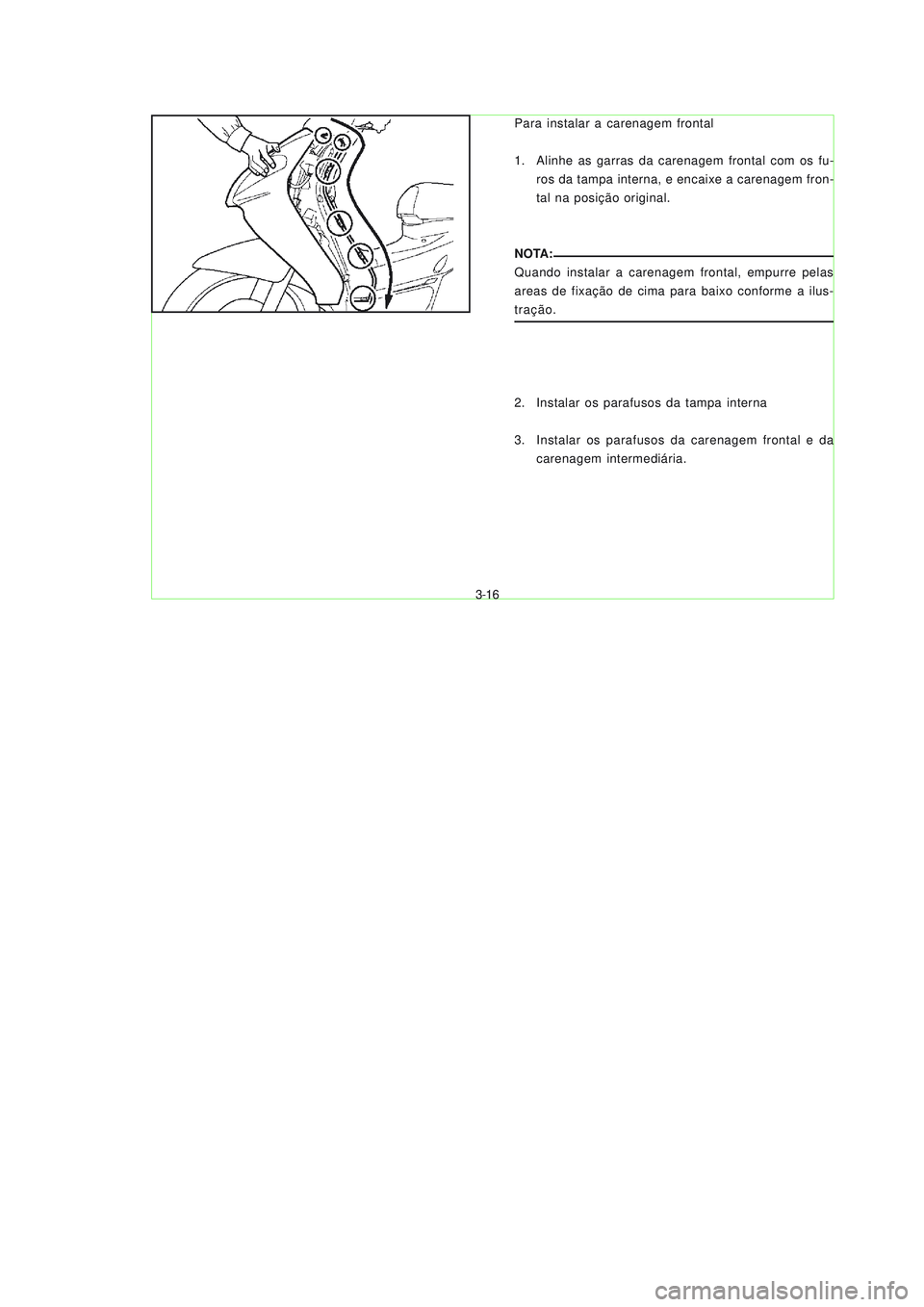 Para instalar a carenagem frontal

1. Alinhe as garras da carenagem frontal com os furos da tampa interna, e encaixe a carenagem frontal na posição original.

NOTA:
Quando instalar a carenagem frontal, empurre pelas areas de fixação de cima para baixo conforme a ilustração.

2. Instalar os parafusos da tampa interna

3. Instalar os parafusos da carenagem frontal e da carenagem intermediária.

3-16

carmanualsonline.info